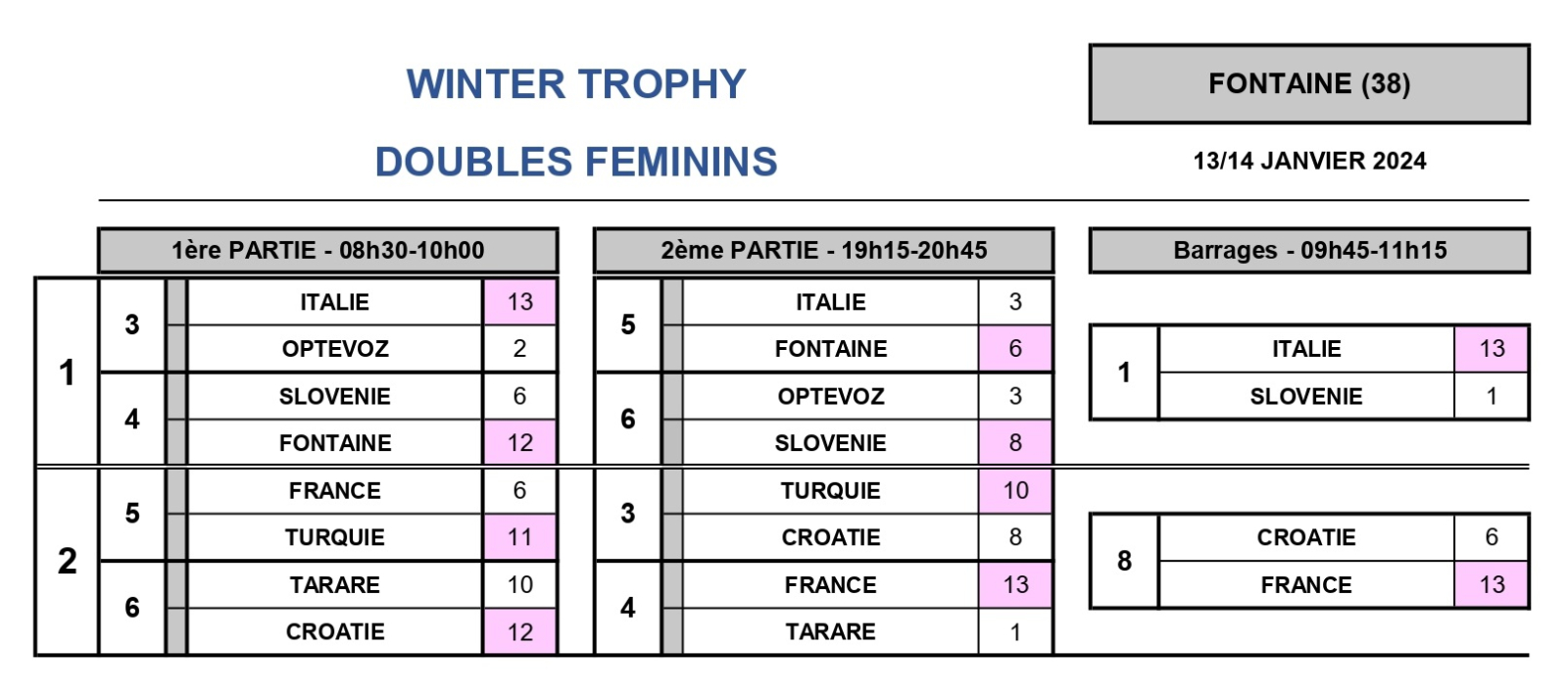 WINTER TROPHY

DOUBLES FEMININS

FONTAINE (38)

13/14 JANVIER 2024

1ère PARTIE - 08h30-10h00

| | | | |
|---|---|---|---|
| 1 | 3 | ITALIE | 13 |
| | | OPTEVOZ | 2 |
| | 4 | SLOVENIE | 6 |
| | | FONTAINE | 12 |
| 2 | 5 | FRANCE | 6 |
| | | TURQUIE | 11 |
| | 6 | TARARE | 10 |
| | | CROATIE | 12 |

2ème PARTIE - 19h15-20h45

| | | |
|---|---|---|
| 5 | ITALIE | 3 |
| | FONTAINE | 6 |
| 6 | OPTEVOZ | 3 |
| | SLOVENIE | 8 |
| 3 | TURQUIE | 10 |
| | CROATIE | 8 |
| 4 | FRANCE | 13 |
| | TARARE | 1 |

Barrages - 09h45-11h15

| | | |
|---|---|---|
| 1 | ITALIE | 13 |
| | SLOVENIE | 1 |
| 8 | CROATIE | 6 |
| | FRANCE | 13 |